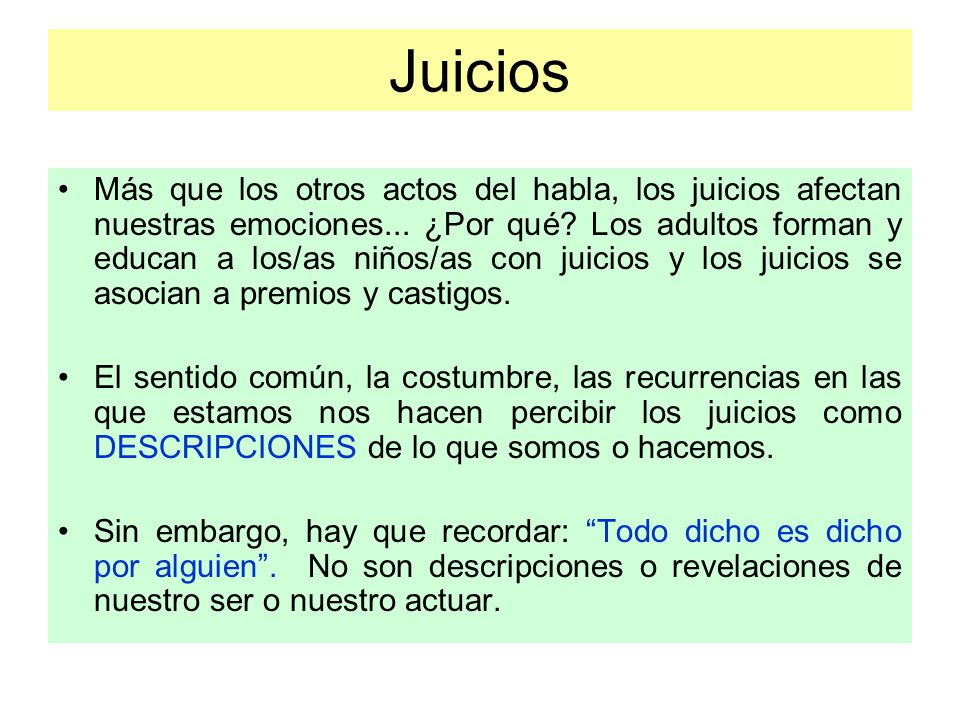 Juicios

• Más que los otros actos del habla, los juicios afectan nuestras emociones... ¿Por qué? Los adultos forman y educan a los/as niños/as con juicios y los juicios se asocian a premios y castigos.

• El sentido común, la costumbre, las recurrencias en las que estamos nos hacen percibir los juicios como DESCRIPCIONES de lo que somos o hacemos.

• Sin embargo, hay que recordar: “Todo dicho es dicho por alguien”. No son descripciones o revelaciones de nuestro ser o nuestro actuar.